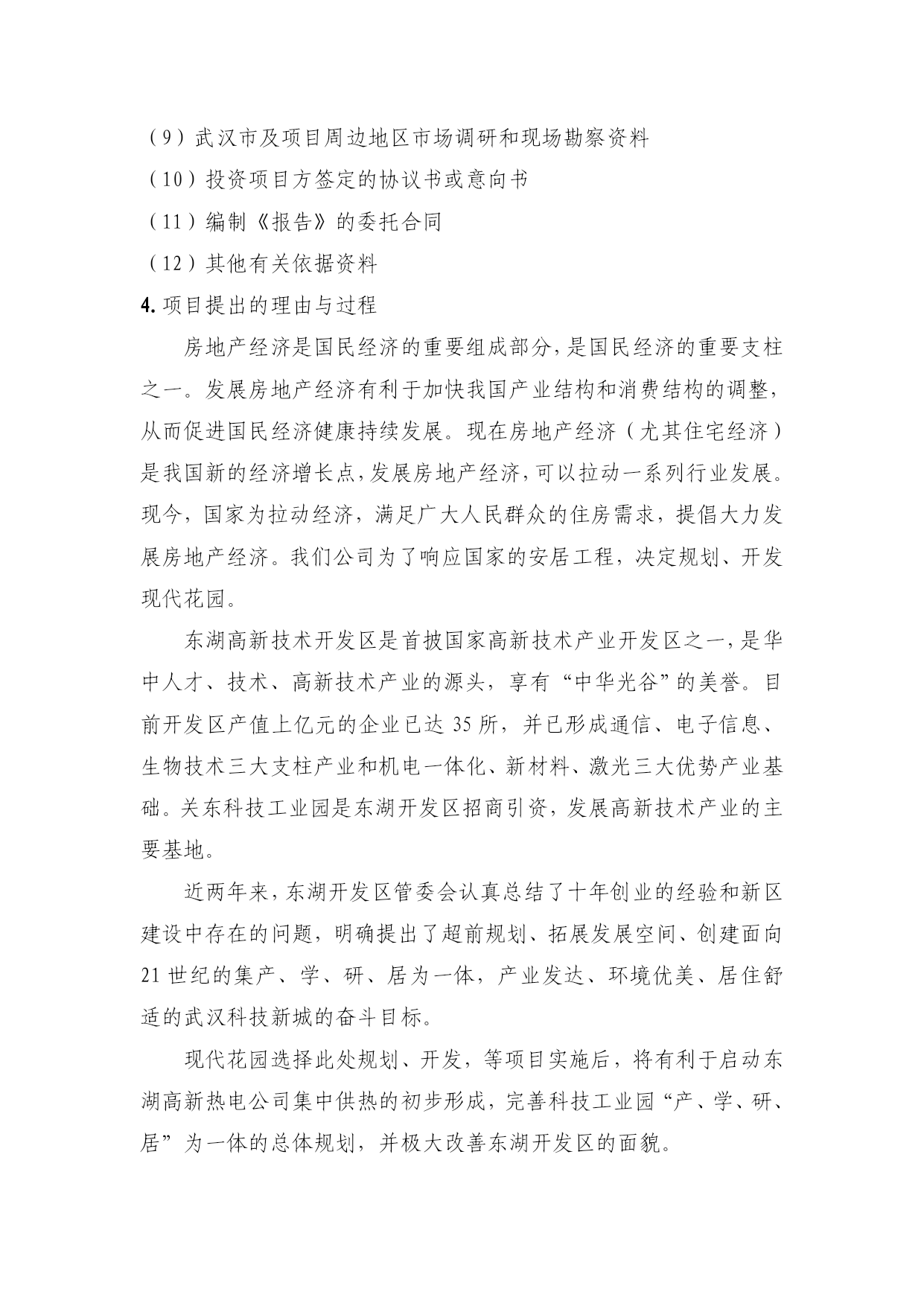 （9）武汉市及项目周边地区市场调研和现场勘察资料

（10）投资项目方签定的协议书或意向书

（11）编制《报告》的委托合同

（12）其他有关依据资料

4. 项目提出的理由与过程

房地产经济是国民经济的重要组成部分，是国民经济的重要支柱之一。发展房地产经济有利于加快我国产业结构和消费结构的调整，从而促进国民经济健康持续发展。现在房地产经济（尤其住宅经济）是我国新的经济增长点，发展房地产经济，可以拉动一系列行业发展。现今，国家为拉动经济，满足广大人民群众的住房需求，提倡大力发展房地产经济。我们公司为了响应国家的安居工程，决定规划、开发现代花园。

东湖高新技术开发区是首披国家高新技术产业开发区之一，是华中人才、技术、高新技术产业的源头，享有“中华光谷”的美誉。目前开发区产值上亿元的企业已达 35 所，并已形成通信、电子信息、生物技术三大支柱产业和机电一体化、新材料、激光三大优势产业基础。关东科技工业园是东湖开发区招商引资，发展高新技术产业的主要基地。

近两年来，东湖开发区管委会认真总结了十年创业的经验和新区建设中存在的问题，明确提出了超前规划、拓展发展空间、创建面向 21 世纪的集产、学、研、居为一体，产业发达、环境优美、居住舒适的武汉科技新城的奋斗目标。

现代花园选择此处规划、开发，等项目实施后，将有利于启动东湖高新热电公司集中供热的初步形成，完善科技工业园“产、学、研、居”为一体的总体规划，并极大改善东湖开发区的面貌。